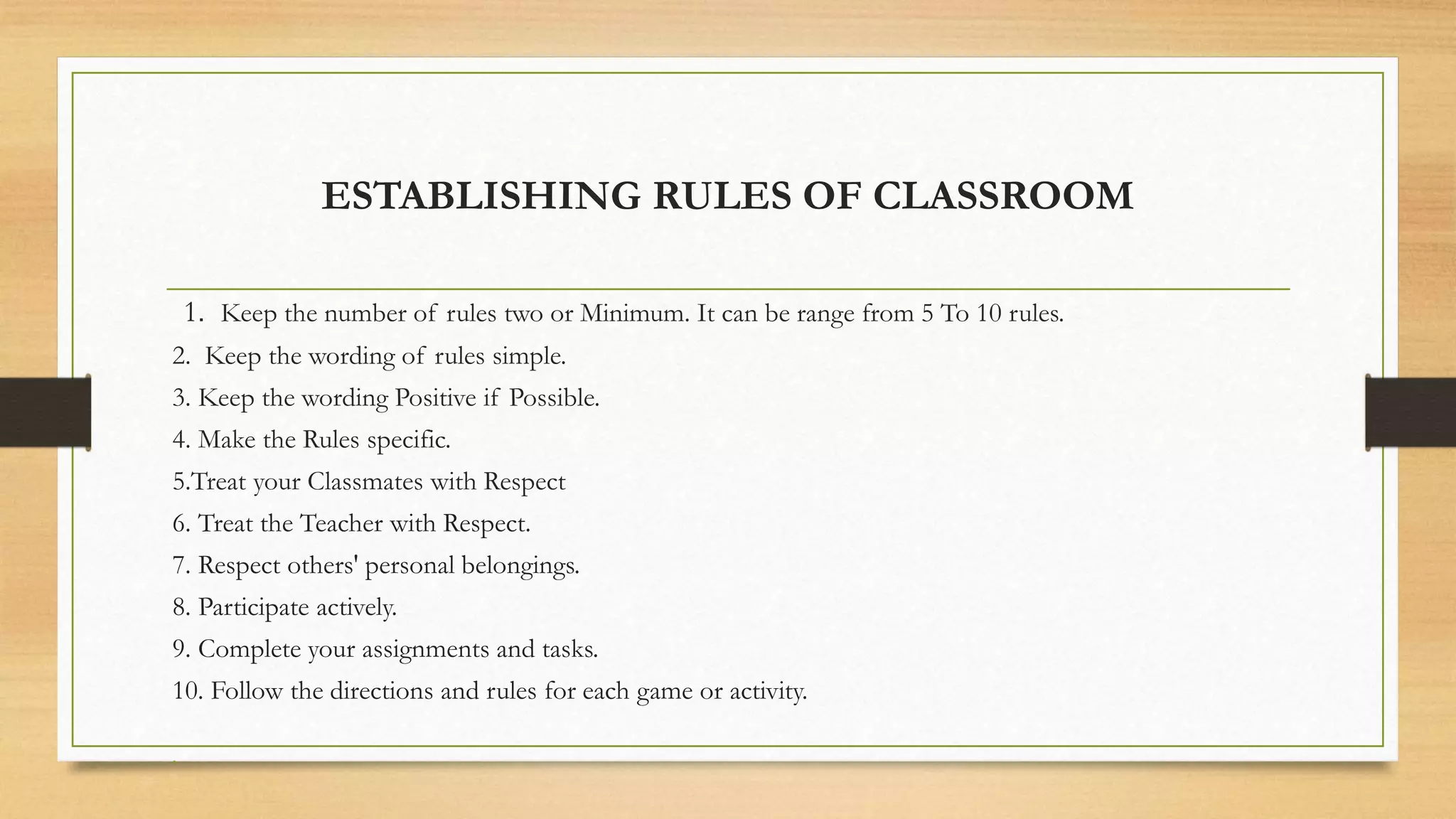 ESTABLISHING RULES OF CLASSROOM

1. Keep the number of rules two or Minimum. It can be range from 5 To 10 rules.
2. Keep the wording of rules simple.
3. Keep the wording Positive if Possible.
4. Make the Rules specific.
5.Treat your Classmates with Respect
6. Treat the Teacher with Respect.
7. Respect others' personal belongings.
8. Participate actively.
9. Complete your assignments and tasks.
10. Follow the directions and rules for each game or activity.